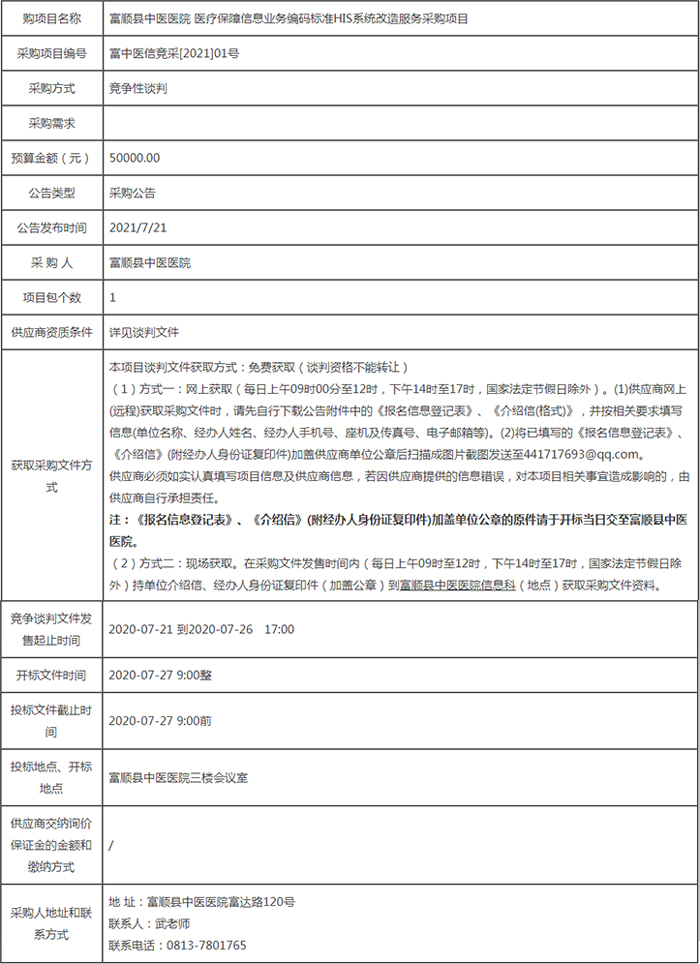 | 购项目名称 | 富顺县中医医院 医疗保障信息业务编码标准HIS系统改造服务采购项目 |
|---|---|
| 采购项目编号 | 富中医信竞采[2021]01号 |
| 采购方式 | 竞争性谈判 |
| 采购需求 | |
| 预算金额（元） | 50000.00 |
| 公告类型 | 采购公告 |
| 公告发布时间 | 2021/7/21 |
| 采 购 人 | 富顺县中医医院 |
| 项目包个数 | 1 |
| 供应商资质条件 | 详见谈判文件 |
| 获取采购文件方式 | 本项目谈判文件获取方式：免费获取（谈判资格不能转让）<br>（1）方式一：网上获取（每日上午09时00分至12时，下午14时至17时，国家法定节假日除外）。(1)供应商网上(远程)获取采购文件时，请先自行下载公告附件中的《报名信息登记表》、《介绍信(格式)》，并按相关要求填写信息(单位名称、经办人姓名、经办人手机号、座机及传真号、电子邮箱等)。(2)将已填写的《报名信息登记表》、《介绍信》(附经办人身份证复印件)加盖供应商单位公章后扫描成图片截图发送至441717693@qq.com。<br>供应商必须如实认真填写项目信息及供应商信息，若因供应商提供的信息错误，对本项目相关事宜造成影响的，由供应商自行承担责任。<br>注：《报名信息登记表》、《介绍信》(附经办人身份证复印件)加盖单位公章的原件请于开标当日交至富顺县中医医院。<br>（2）方式二：现场获取。在采购文件发售时间内（每日上午09时至12时，下午14时至17时，国家法定节假日除外）持单位介绍信、经办人身份证复印件（加盖公章）到富顺县中医医院信息科（地点）获取采购文件资料。 |
| 竞争谈判文件发售起止时间 | 2020-07-21 到2020-07-26 17:00 |
| 开标文件时间 | 2020-07-27 9:00整 |
| 投标文件截止时间 | 2020-07-27 9:00前 |
| 投标地点、开标地点 | 富顺县中医医院三楼会议室 |
| 供应商交纳询价保证金的金额和缴纳方式 | / |
| 采购人地址和联系方式 | 地 址：富顺县中医医院富达路120号<br>联系人：武老师<br>联系电话：0813-7801765 |